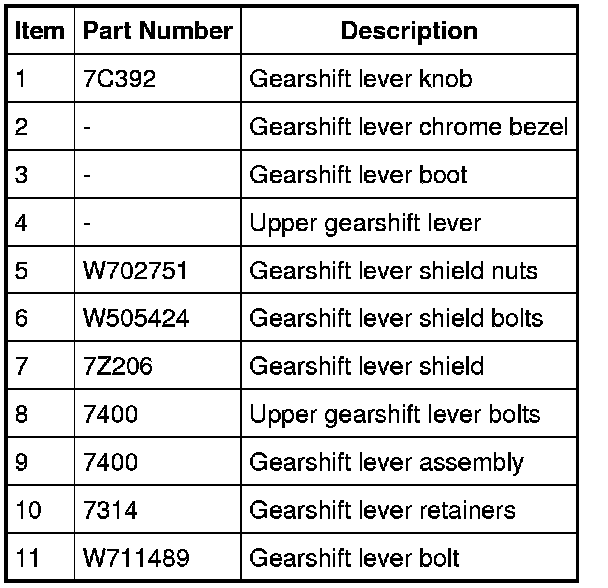 | Item | Part Number | Description |
|---|---|---|
| 1 | 7C392 | Gearshift lever knob |
| 2 | - | Gearshift lever chrome bezel |
| 3 | - | Gearshift lever boot |
| 4 | - | Upper gearshift lever |
| 5 | W702751 | Gearshift lever shield nuts |
| 6 | W505424 | Gearshift lever shield bolts |
| 7 | 7Z206 | Gearshift lever shield |
| 8 | 7400 | Upper gearshift lever bolts |
| 9 | 7400 | Gearshift lever assembly |
| 10 | 7314 | Gearshift lever retainers |
| 11 | W711489 | Gearshift lever bolt |